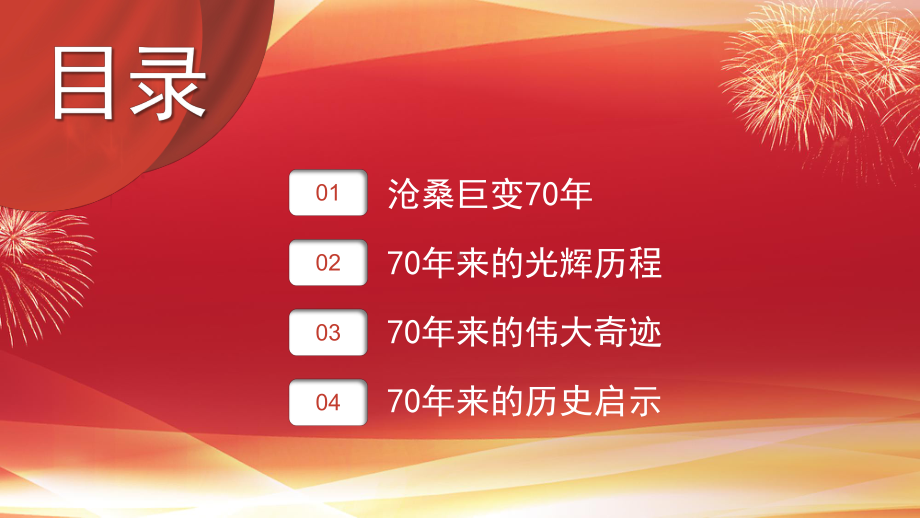 目录

01 沧桑巨变70年

02 70年来的光辉历程

03 70年来的伟大奇迹

04 70年来的历史启示